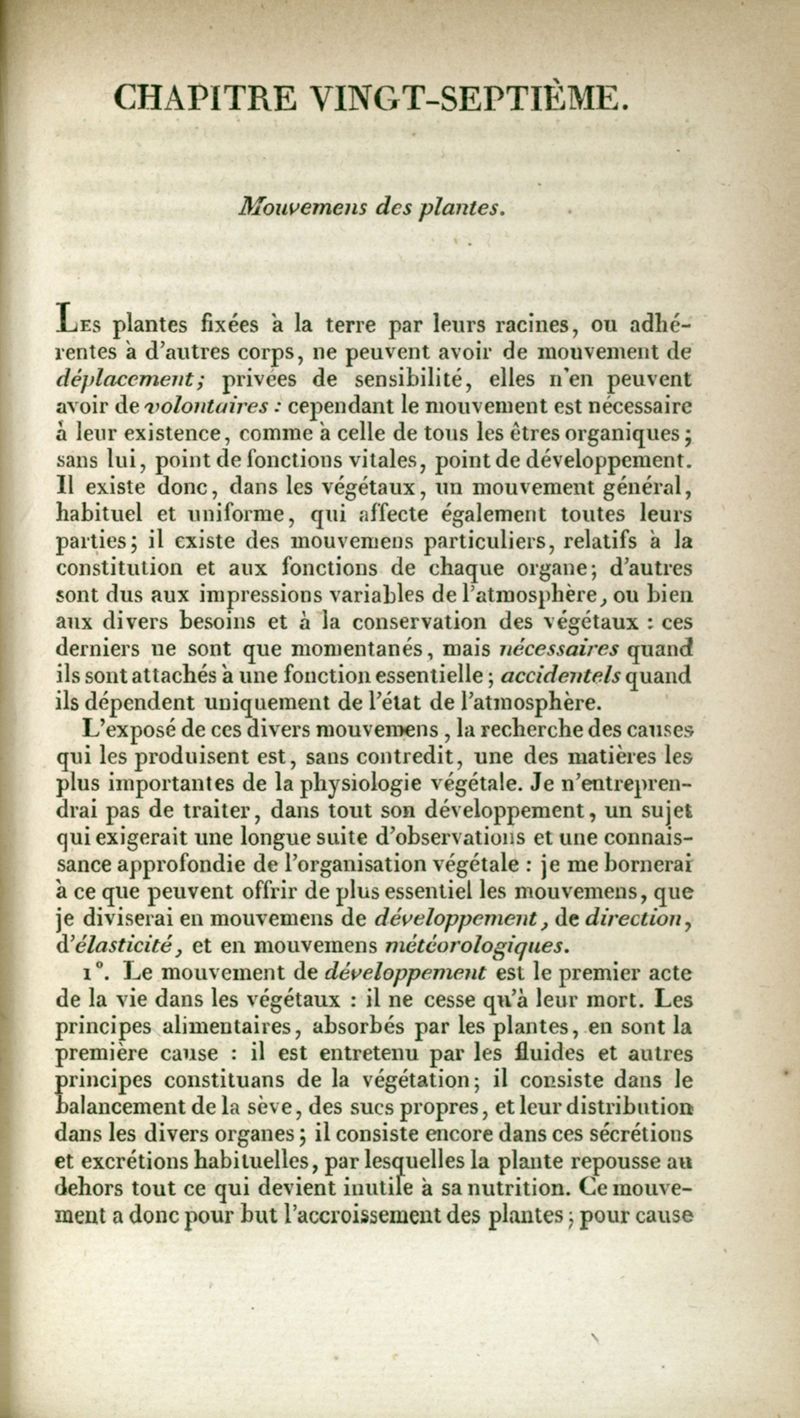 CHAPITRE VINGT-SEPTIÈME.

Mouvemens des plantes.

Les plantes fixées à la terre par leurs racines, ou adhérentes à d'autres corps, ne peuvent avoir de mouvement de déplacement; privées de sensibilité, elles n'en peuvent avoir de volontaires : cependant le mouvement est nécessaire à leur existence, comme à celle de tous les êtres organiques; sans lui, point de fonctions vitales, point de développement. Il existe donc, dans les végétaux, un mouvement général, habituel et uniforme, qui affecte également toutes leurs parties; il existe des mouvemens particuliers, relatifs à la constitution et aux fonctions de chaque organe; d'autres sont dus aux impressions variables de l'atmosphère, ou bien aux divers besoins et à la conservation des végétaux : ces derniers ne sont que momentanés, mais nécessaires quand ils sont attachés à une fonction essentielle; accidentels quand ils dépendent uniquement de l'état de l'atmosphère.

L'exposé de ces divers mouvemens, la recherche des causes qui les produisent est, sans contredit, une des matières les plus importantes de la physiologie végétale. Je n'entreprendrai pas de traiter, dans tout son développement, un sujet qui exigerait une longue suite d'observations et une connaissance approfondie de l'organisation végétale : je me bornerai à ce que peuvent offrir de plus essentiel les mouvemens, que je diviserai en mouvemens de développement, de direction, d'élasticité, et en mouvemens météorologiques.

1°. Le mouvement de développement est le premier acte de la vie dans les végétaux : il ne cesse qu'à leur mort. Les principes alimentaires, absorbés par les plantes, en sont la première cause : il est entretenu par les fluides et autres principes constituans de la végétation; il consiste dans le balancement de la sève, des sucs propres, et leur distribution dans les divers organes; il consiste encore dans ces sécrétions et excrétions habituelles, par lesquelles la plante repousse au dehors tout ce qui devient inutile à sa nutrition. Ce mouvement a donc pour but l'accroissement des plantes; pour cause